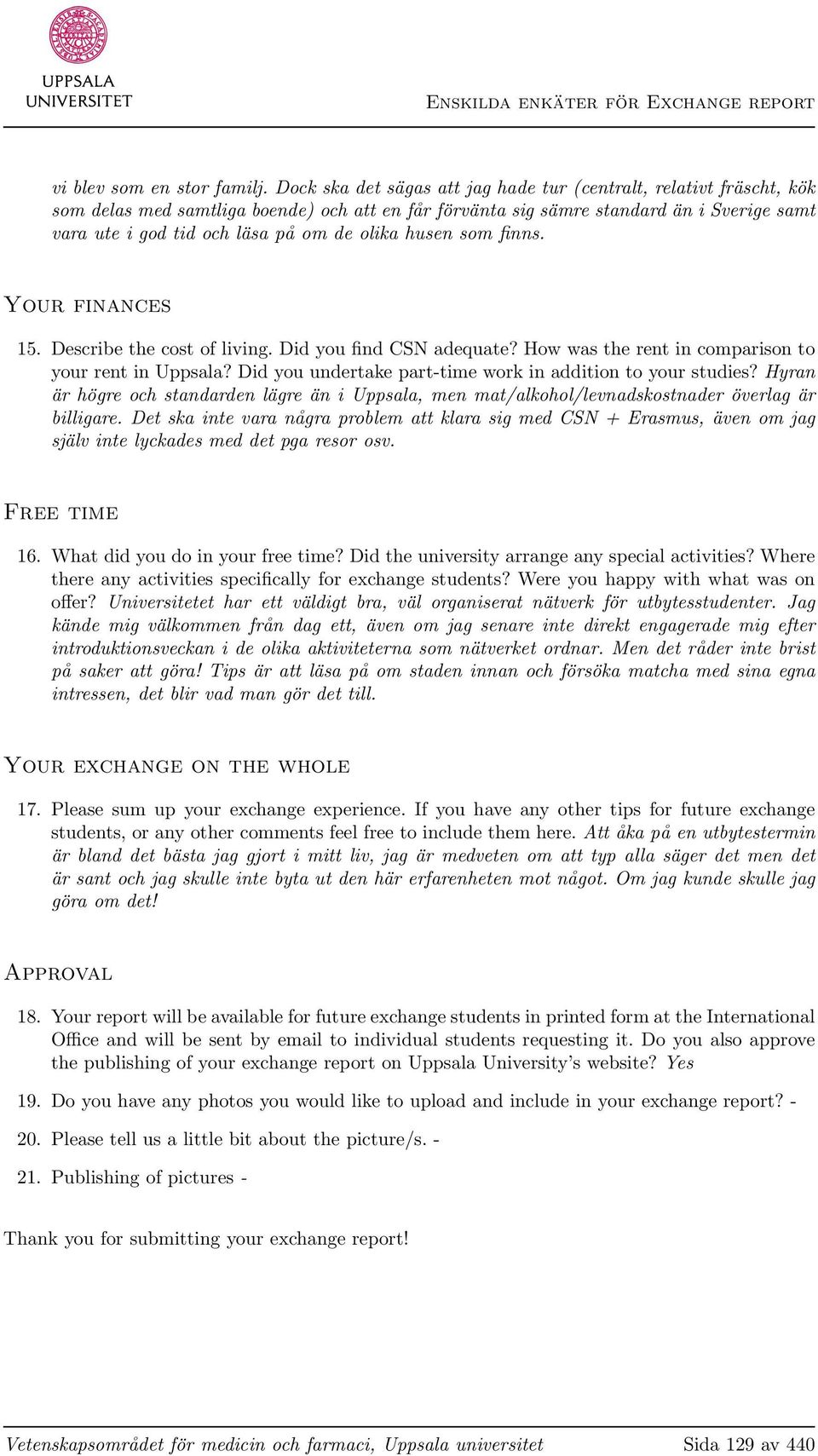 UPPSALA UNIVERSITET

Enskilda enkäter för Exchange report

vi blev som en stor familj. Dock ska det sägas att jag hade tur (centralt, relativt fräscht, kök som delas med samtliga boende) och att en får förvänta sig sämre standard än i Sverige samt vara ute i god tid och läsa på om de olika husen som finns.

Your finances

15. Describe the cost of living. Did you find CSN adequate? How was the rent in comparison to your rent in Uppsala? Did you undertake part-time work in addition to your studies? Hyran är högre och standarden lägre än i Uppsala, men mat/alkohol/levnadskostnader överlag är billigare. Det ska inte vara några problem att klara sig med CSN + Erasmus, även om jag själv inte lyckades med det pga resor osv.

Free time

16. What did you do in your free time? Did the university arrange any special activities? Where there any activities specifically for exchange students? Were you happy with what was on offer? Universitetet har ett väldigt bra, väl organiserat nätverk för utbytesstudenter. Jag kände mig välkommen från dag ett, även om jag senare inte direkt engagerade mig efter introduktionsveckan i de olika aktiviteterna som nätverket ordnar. Men det råder inte brist på saker att göra! Tips är att läsa på om staden innan och försöka matcha med sina egna intressen, det blir vad man gör det till.

Your exchange on the whole

17. Please sum up your exchange experience. If you have any other tips for future exchange students, or any other comments feel free to include them here. Att åka på en utbytestermin är bland det bästa jag gjort i mitt liv, jag är medveten om att typ alla säger det men det är sant och jag skulle inte byta ut den här erfarenheten mot något. Om jag kunde skulle jag göra om det!

Approval

18. Your report will be available for future exchange students in printed form at the International Office and will be sent by email to individual students requesting it. Do you also approve the publishing of your exchange report on Uppsala University's website? Yes

19. Do you have any photos you would like to upload and include in your exchange report? -

20. Please tell us a little bit about the picture/s. -

21. Publishing of pictures -

Thank you for submitting your exchange report!

Vetenskapsområdet för medicin och farmaci, Uppsala universitet    Sida 129 av 440